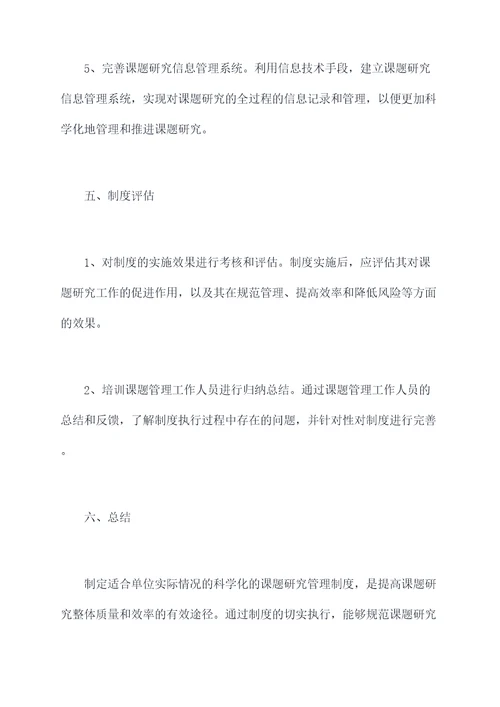 5、完善课题研究信息管理系统。利用信息技术手段，建立课题研究信息管理系统，实现对课题研究的全过程的信息记录和管理，以便更加科学化地管理和推进课题研究。

五、制度评估

1、对制度的实施效果进行考核和评估。制度实施后，应评估其对课题研究工作的促进作用，以及其在规范管理、提高效率和降低风险等方面的效果。

2、培训课题管理工作人员进行归纳总结。通过课题管理工作人员的总结和反馈，了解制度执行过程中存在的问题，并针对性对制度进行完善。

六、总结

制定适合单位实际情况的科学化的课题研究管理制度，是提高课题研究整体质量和效率的有效途径。通过制度的切实执行，能够规范课题研究